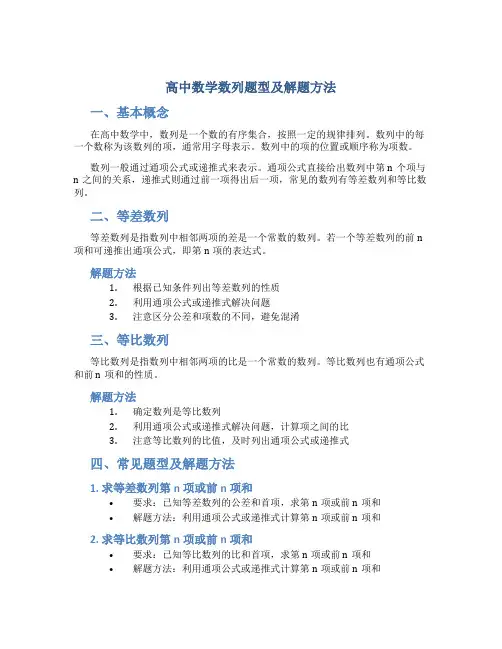 高中数学数列题型及解题方法

一、基本概念

在高中数学中，数列是一个数的有序集合，按照一定的规律排列。数列中的每一个数称为该数列的项，通常用字母表示。数列中的项的位置或顺序称为项数。

数列一般通过通项公式或递推式来表示。通项公式直接给出数列中第 n 个项与 n 之间的关系，递推式则通过前一项得出后一项，常见的数列有等差数列和等比数列。

二、等差数列

等差数列是指数列中相邻两项的差是一个常数的数列。若一个等差数列的前 n 项和可递推出通项公式，即第 n 项的表达式。

解题方法

1. 根据已知条件列出等差数列的性质
2. 利用通项公式或递推式解决问题
3. 注意区分公差和项数的不同，避免混淆

三、等比数列

等比数列是指数列中相邻两项的比是一个常数的数列。等比数列也有通项公式和前 n 项和的性质。

解题方法

1. 确定数列是等比数列
2. 利用通项公式或递推式解决问题，计算项之间的比
3. 注意等比数列的比值，及时列出通项公式或递推式

四、常见题型及解题方法

1. 求等差数列第 n 项或前 n 项和

• 要求：已知等差数列的公差和首项，求第 n 项或前 n 项和
• 解题方法：利用通项公式或递推式计算第 n 项或前 n 项和

2. 求等比数列第 n 项或前 n 项和

• 要求：已知等比数列的比和首项，求第 n 项或前 n 项和
• 解题方法：利用通项公式或递推式计算第 n 项或前 n 项和